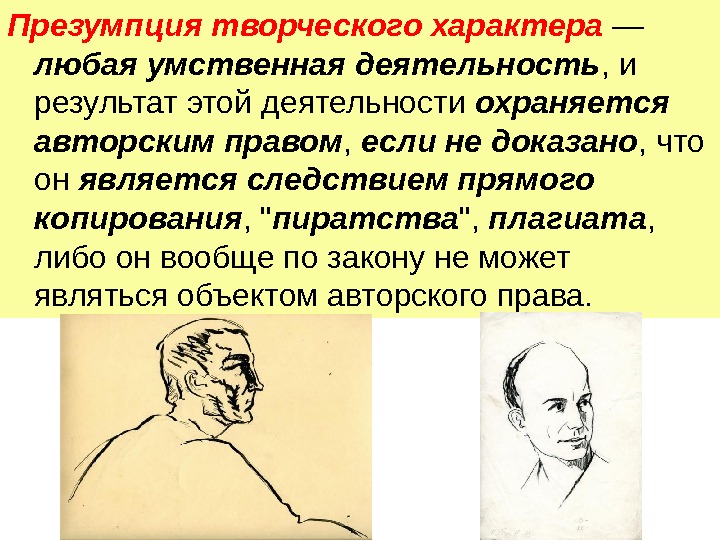 Презумпция творческого характера — любая умственная деятельность, и результат этой деятельности охраняется авторским правом, если не доказано, что он является следствием прямого копирования, "пиратства", плагиата, либо он вообще по закону не может являться объектом авторского права.